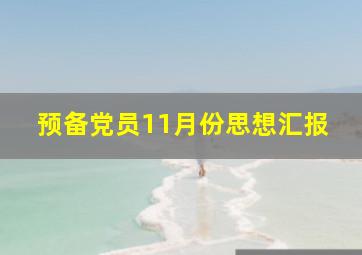 预备党员11月份思想汇报